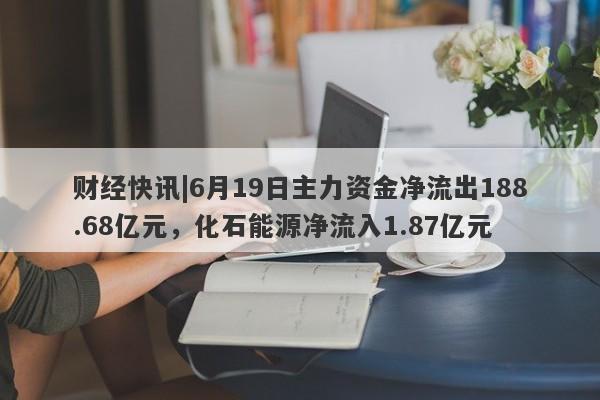 财经快讯|6月19日主力资金净流出188.68亿元，化石能源净流入1.87亿元